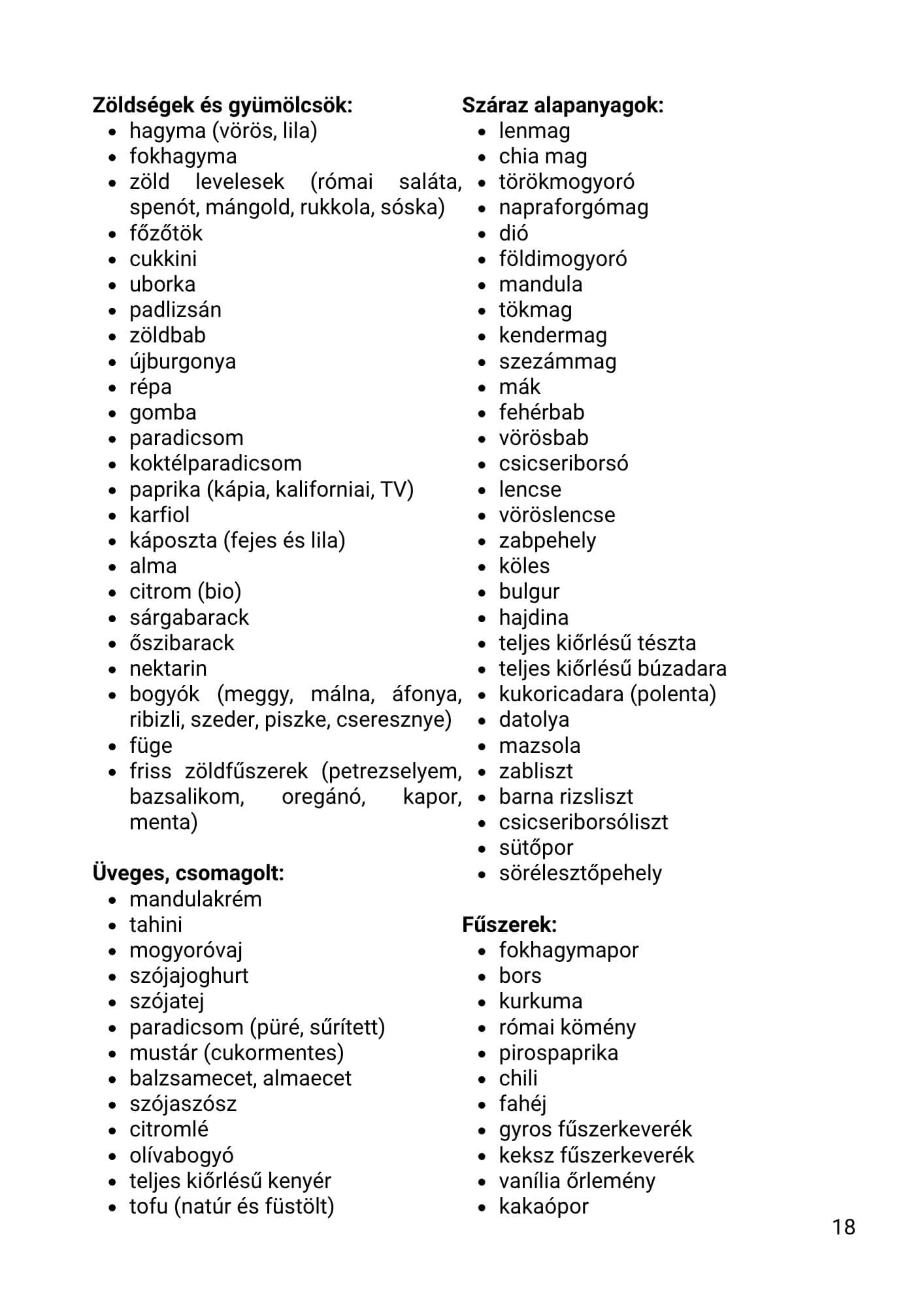 Zöldségek és gyümölcsök:
• hagyma (vörös, lila)
• fokhagyma
• zöld levelesek (római saláta, spenót, mángold, rukkola, sóska)
• főzőtök
• cukkini
• uborka
• padlizsán
• zöldbab
• újburgonya
• répa
• gomba
• paradicsom
• koktélparadicsom
• paprika (kápia, kaliforniai, TV)
• karfiol
• káposzta (fejes és lila)
• alma
• citrom (bio)
• sárgabarack
• őszibarack
• nektarin
• bogyók (meggy, málna, áfonya, ribizli, szeder, piszke, cseresznye)
• füge
• friss zöldfűszerek (petrezselyem, bazsalikom, oregánó, kapor, menta)

Üveges, csomagolt:
• mandulakrém
• tahini
• mogyoróvaj
• szójajoghurt
• szójatej
• paradicsom (püré, sűrített)
• mustár (cukormentes)
• balzsamecet, almaecet
• szójaszósz
• citromlé
• olívabogyó
• teljes kiőrlésű kenyér
• tofu (natúr és füstölt)

Száraz alapanyagok:
• lenmag
• chia mag
• törökmogyoró
• napraforgómag
• dió
• földimogyoró
• mandula
• tökmag
• kendermag
• szezámmag
• mák
• fehérbab
• vörösbab
• csicseriborsó
• lencse
• vöröslencse
• zabpehely
• köles
• bulgur
• hajdina
• teljes kiőrlésű tészta
• teljes kiőrlésű búzadara
• kukoricadara (polenta)
• datolya
• mazsola
• zabliszt
• barna rizsliszt
• csicseriborsóliszt
• sütőpor
• sörélesztőpehely

Fűszerek:
• fokhagymapor
• bors
• kurkuma
• római kömény
• pirospaprika
• chili
• fahéj
• gyros fűszerkeverék
• keksz fűszerkeverék
• vanília őrlemény
• kakaópor

18